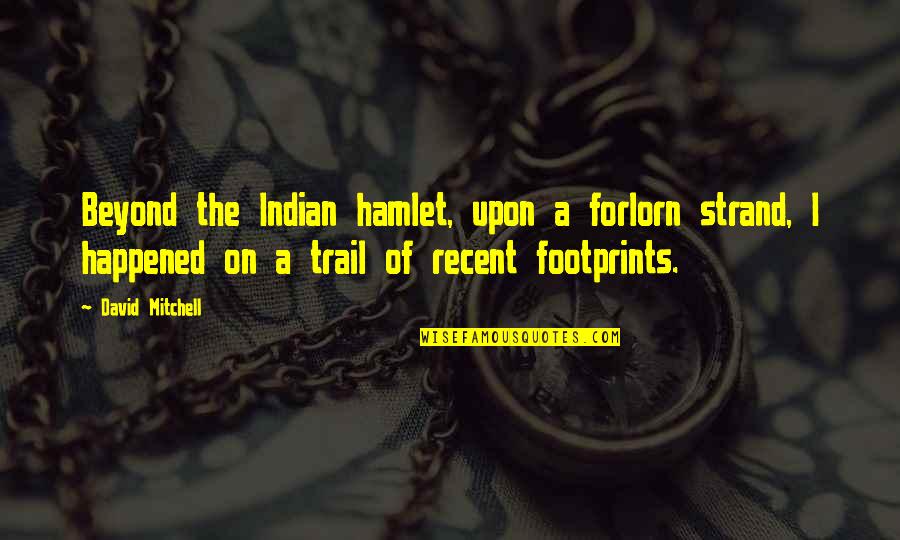 Beyond the Indian hamlet, upon a forlorn strand, I happened on a trail of recent footprints.

~ David Mitchell

WISEFAMOUSQUOTES.COM